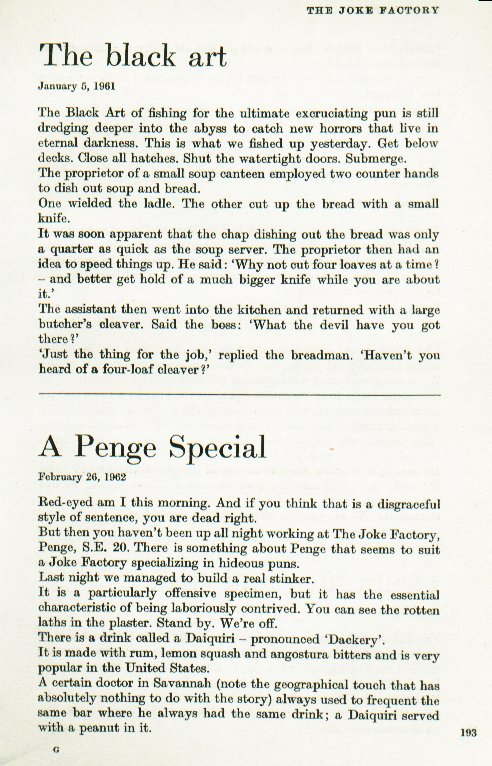 THE JOKE FACTORY

The black art

January 5, 1961

The Black Art of fishing for the ultimate excruciating pun is still dredging deeper into the abyss to catch new horrors that live in eternal darkness. This is what we fished up yesterday. Get below decks. Close all hatches. Shut the watertight doors. Submerge.
The proprietor of a small soup canteen employed two counter hands to dish out soup and bread.
One wielded the ladle. The other cut up the bread with a small knife.
It was soon apparent that the chap dishing out the bread was only a quarter as quick as the soup server. The proprietor then had an idea to speed things up. He said: 'Why not cut four loaves at a time? – and better get hold of a much bigger knife while you are about it.'
The assistant then went into the kitchen and returned with a large butcher's cleaver. Said the boss: 'What the devil have you got there?'
'Just the thing for the job,' replied the breadman. 'Haven't you heard of a four-loaf cleaver?'

A Penge Special

February 26, 1962

Red-eyed am I this morning. And if you think that is a disgraceful style of sentence, you are dead right.
But then you haven't been up all night working at The Joke Factory, Penge, S.E. 20. There is something about Penge that seems to suit a Joke Factory specializing in hideous puns.
Last night we managed to build a real stinker.
It is a particularly offensive specimen, but it has the essential characteristic of being laboriously contrived. You can see the rotten laths in the plaster. Stand by. We're off.
There is a drink called a Daiquiri – pronounced 'Dackery'.
It is made with rum, lemon squash and angostura bitters and is very popular in the United States.
A certain doctor in Savannah (note the geographical touch that has absolutely nothing to do with the story) always used to frequent the same bar where he always had the same drink; a Daiquiri served with a peanut in it.

193

G